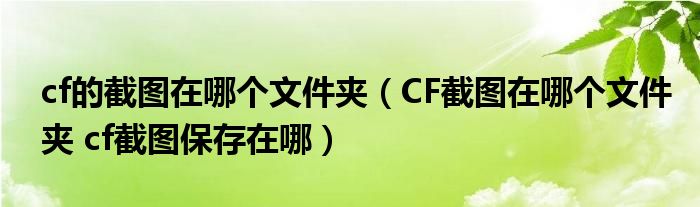 cf的截图在哪个文件夹（CF截图在哪个文件夹 cf截图保存在哪）